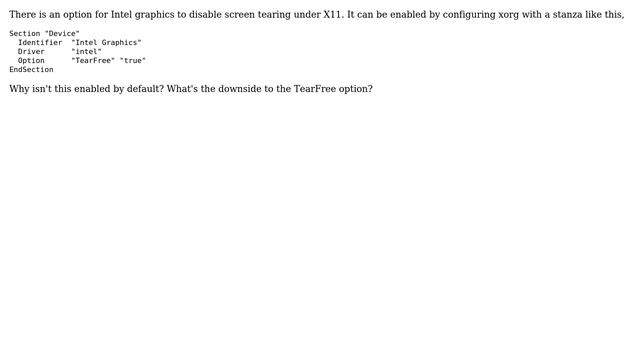 There is an option for Intel graphics to disable screen tearing under X11. It can be enabled by configuring xorg with a stanza like this,

Section "Device"
  Identifier  "Intel Graphics"
  Driver      "intel"
  Option      "TearFree" "true"
EndSection

Why isn't this enabled by default? What's the downside to the TearFree option?